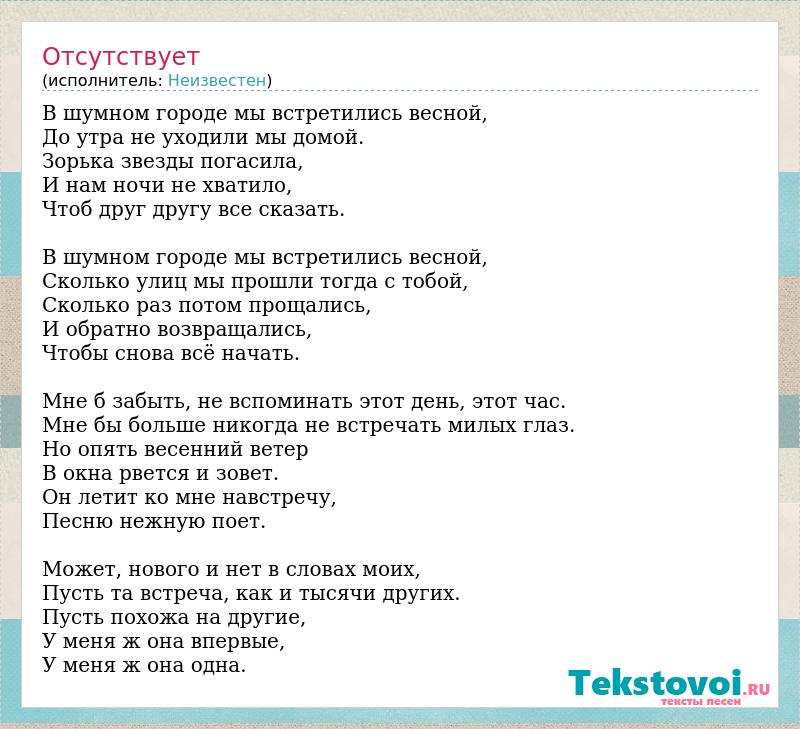 Отсутствует
(исполнитель: Неизвестен)

В шумном городе мы встретились весной,
До утра не уходили мы домой.
Зорька звезды погасила,
И нам ночи не хватило,
Чтоб друг другу все сказать.

В шумном городе мы встретились весной,
Сколько улиц мы прошли тогда с тобой,
Сколько раз потом прощались,
И обратно возвращались,
Чтобы снова всё начать.

Мне б забыть, не вспоминать этот день, этот час.
Мне бы больше никогда не встречать милых глаз.
Но опять весенний ветер
В окна рвется и зовет.
Он летит ко мне навстречу,
Песню нежную поет.

Может, нового и нет в словах моих,
Пусть та встреча, как и тысячи других.
Пусть похожа на другие,
У меня ж она впервые,
У меня ж она одна.

Tekstovoi.RU
тексты песен